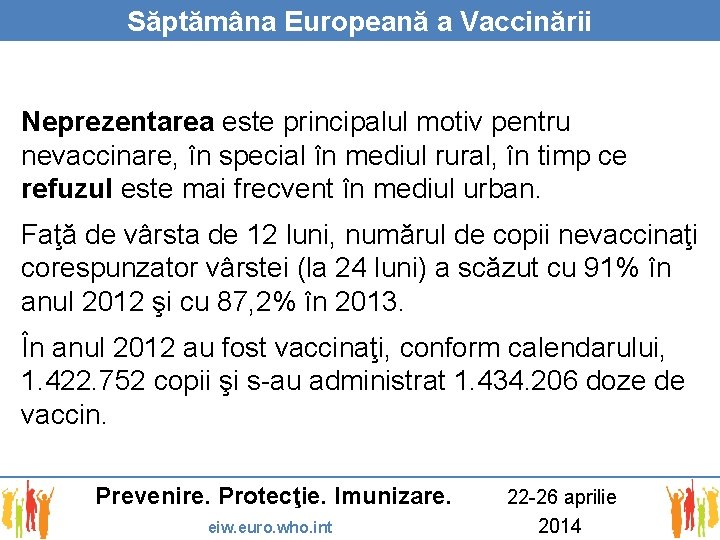 Săptămâna Europeană a Vaccinării

Neprezentarea este principalul motiv pentru nevaccinare, în special în mediul rural, în timp ce refuzul este mai frecvent în mediul urban.

Faţă de vârsta de 12 luni, numărul de copii nevaccinaţi corespunzator vârstei (la 24 luni) a scăzut cu 91% în anul 2012 şi cu 87,2% în 2013.

În anul 2012 au fost vaccinaţi, conform calendarului, 1.422.752 copii şi s-au administrat 1.434.206 doze de vaccin.

Prevenire. Protecţie. Imunizare.

eiw.euro.who.int

22-26 aprilie 2014